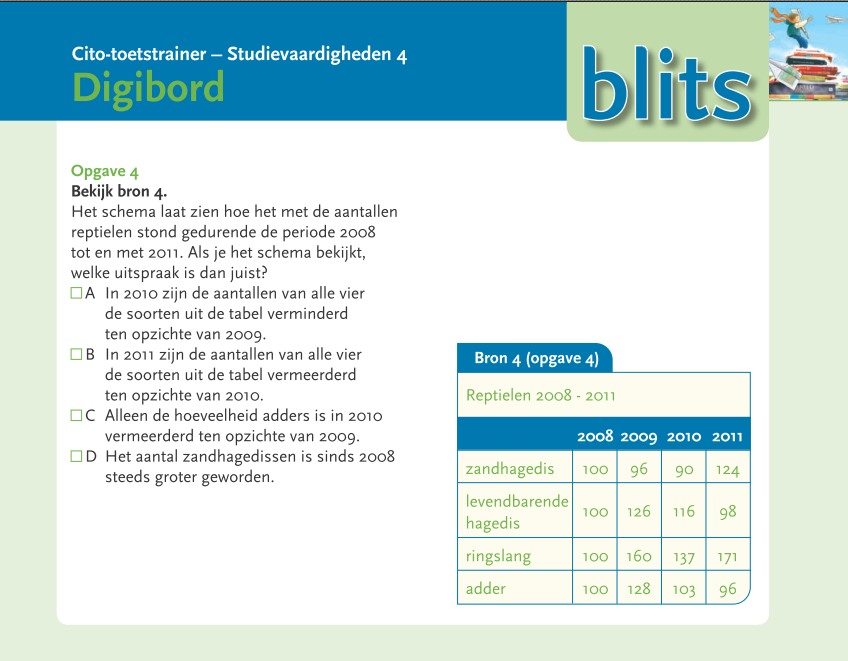 Cito-toetstrainer – Studievaardigheden 4
Digibord

blits

Opgave 4
Bekijk bron 4.
Het schema laat zien hoe het met de aantallen reptielen stond gedurende de periode 2008 tot en met 2011. Als je het schema bekijkt, welke uitspraak is dan juist?
☐ A In 2010 zijn de aantallen van alle vier de soorten uit de tabel verminderd ten opzichte van 2009.
☐ B In 2011 zijn de aantallen van alle vier de soorten uit de tabel vermeerderd ten opzichte van 2010.
☐ C Alleen de hoeveelheid adders is in 2010 vermeerderd ten opzichte van 2009.
☐ D Het aantal zandhagedissen is sinds 2008 steeds groter geworden.

Bron 4 (opgave 4)

Reptielen 2008 - 2011

| | 2008 | 2009 | 2010 | 2011 |
|---|---|---|---|---|
| zandhagedis | 100 | 96 | 90 | 124 |
| levendbarende hagedis | 100 | 126 | 116 | 98 |
| ringslang | 100 | 160 | 137 | 171 |
| adder | 100 | 128 | 103 | 96 |